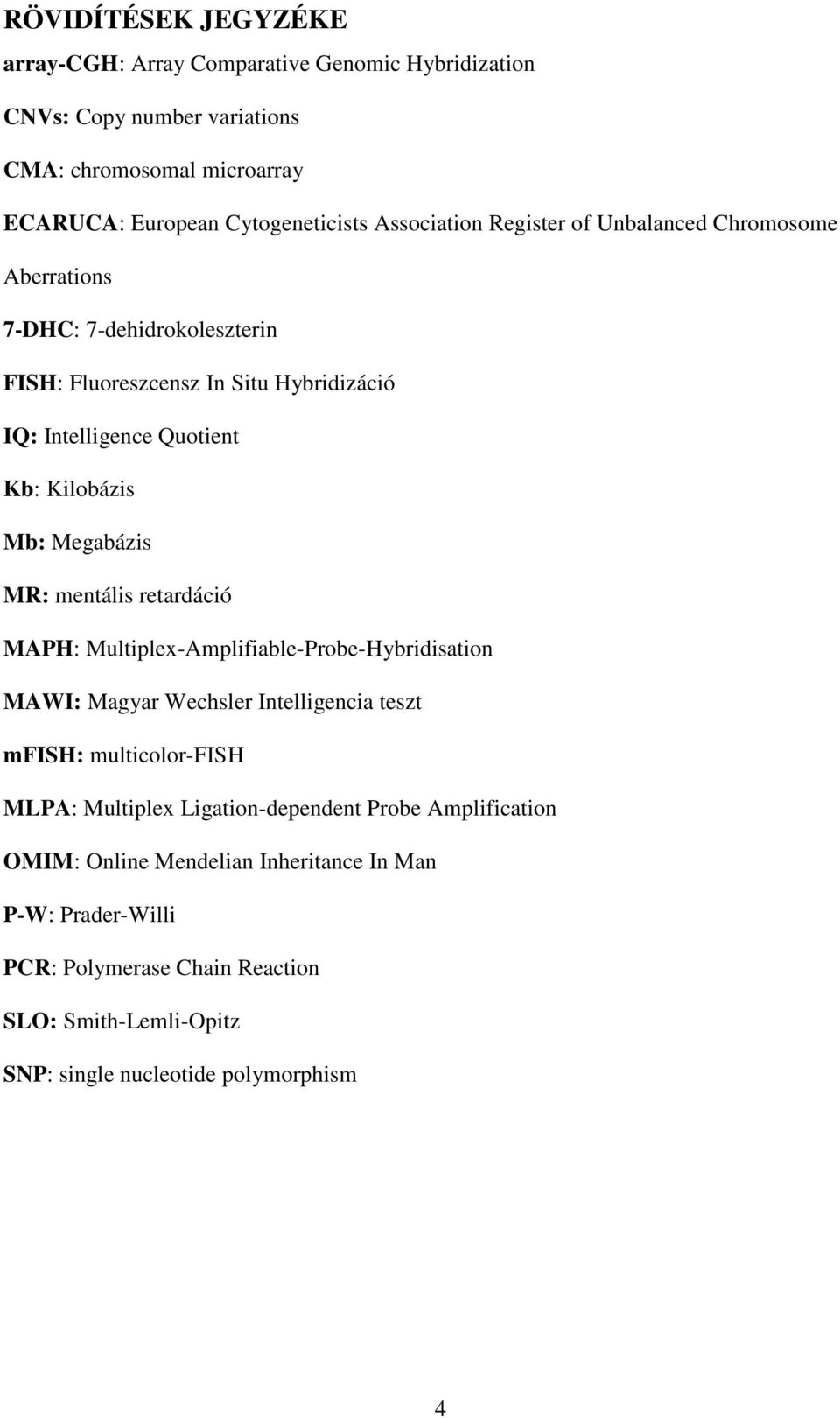 RÖVIDÍTÉSEK JEGYZÉKE

array-CGH: Array Comparative Genomic Hybridization

CNVs: Copy number variations

CMA: chromosomal microarray

ECARUCA: European Cytogeneticists Association Register of Unbalanced Chromosome Aberrations

7-DHC: 7-dehidrokoleszterin

FISH: Fluoreszcensz In Situ Hybridizáció

IQ: Intelligence Quotient

Kb: Kilobázis

Mb: Megabázis

MR: mentális retardáció

MAPH: Multiplex-Amplifiable-Probe-Hybridisation

MAWI: Magyar Wechsler Intelligencia teszt

mFISH: multicolor-FISH

MLPA: Multiplex Ligation-dependent Probe Amplification

OMIM: Online Mendelian Inheritance In Man

P-W: Prader-Willi

PCR: Polymerase Chain Reaction

SLO: Smith-Lemli-Opitz

SNP: single nucleotide polymorphism

4